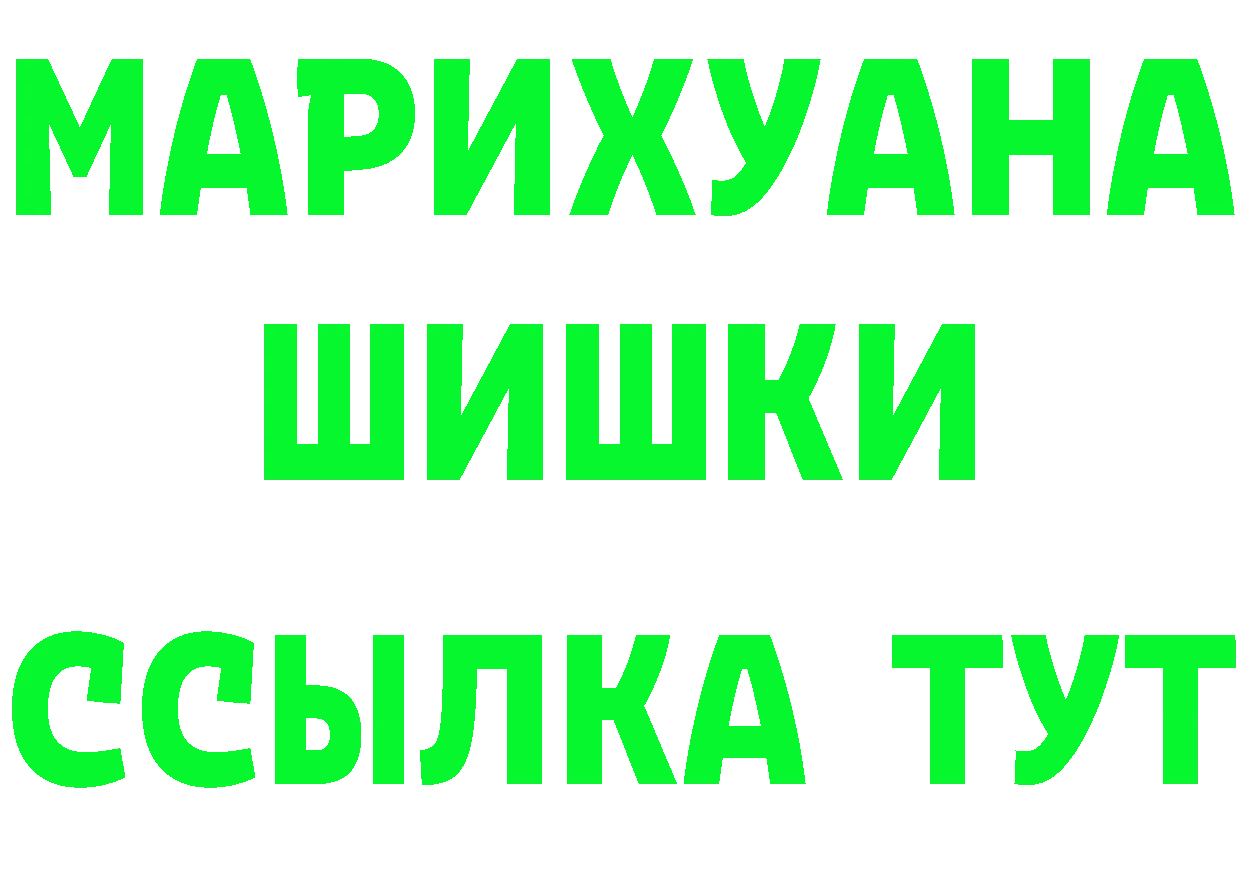 МАРИХУАНА
ШИШКИ
ССЫЛКА ТУТ